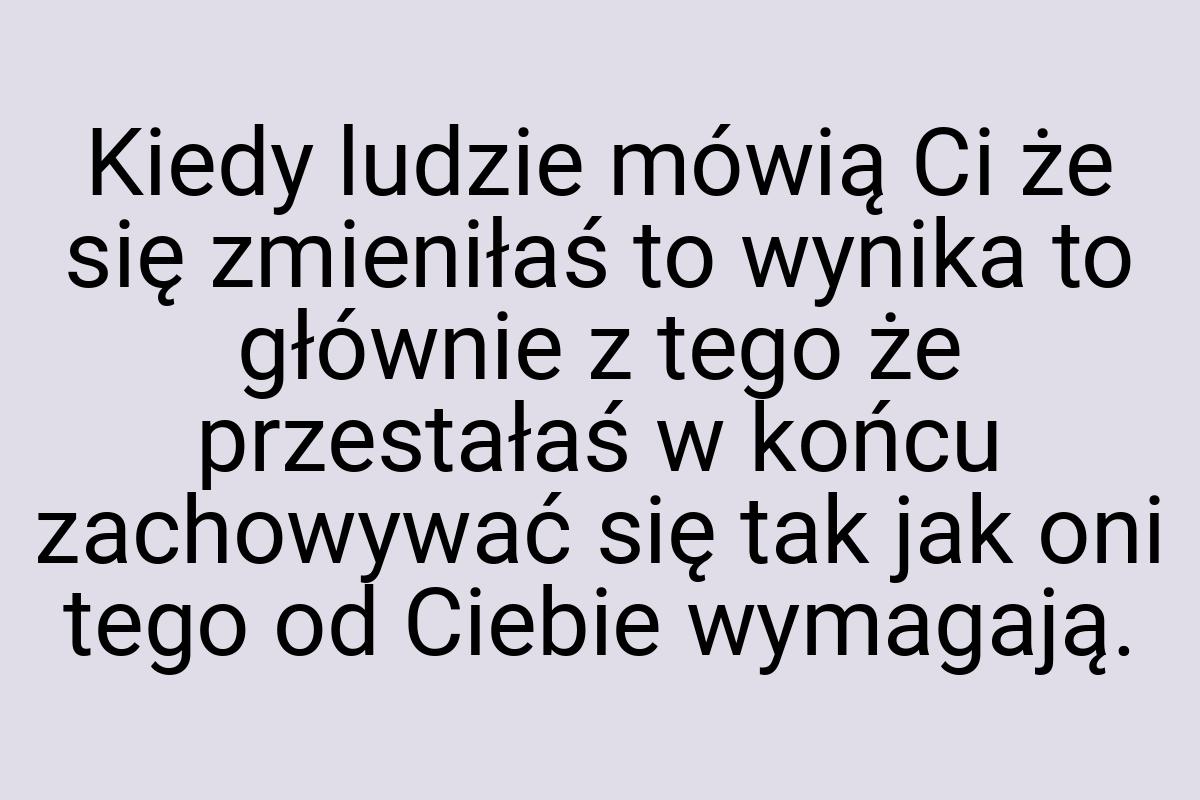 Kiedy ludzie mówią Ci że się zmieniłaś to wynika to głównie z tego że przestałaś w końcu zachowywać się tak jak oni tego od Ciebie wymagają.